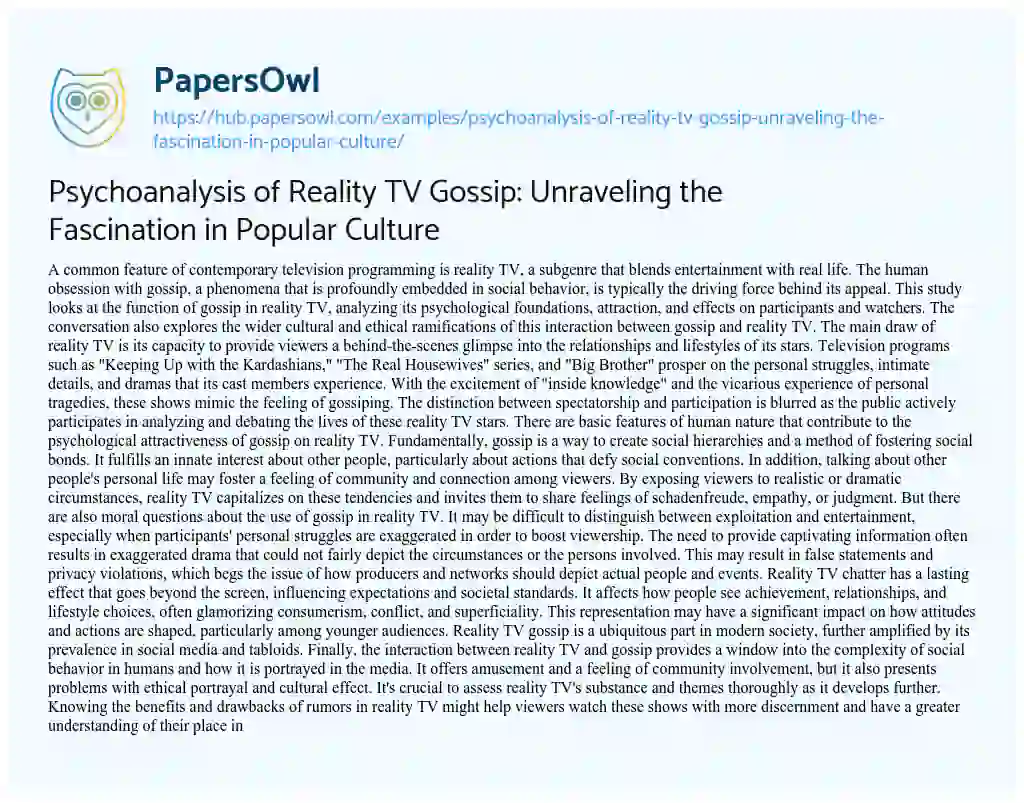 PapersOwl

https://hub.papersowl.com/examples/psychoanalysis-of-reality-tv-gossip-unraveling-the-fascination-in-popular-culture/

Psychoanalysis of Reality TV Gossip: Unraveling the Fascination in Popular Culture

A common feature of contemporary television programming is reality TV, a subgenre that blends entertainment with real life. The human obsession with gossip, a phenomena that is profoundly embedded in social behavior, is typically the driving force behind its appeal. This study looks at the function of gossip in reality TV, analyzing its psychological foundations, attraction, and effects on participants and watchers. The conversation also explores the wider cultural and ethical ramifications of this interaction between gossip and reality TV. The main draw of reality TV is its capacity to provide viewers a behind-the-scenes glimpse into the relationships and lifestyles of its stars. Television programs such as "Keeping Up with the Kardashians," "The Real Housewives" series, and "Big Brother" prosper on the personal struggles, intimate details, and dramas that its cast members experience. With the excitement of "inside knowledge" and the vicarious experience of personal tragedies, these shows mimic the feeling of gossiping. The distinction between spectatorship and participation is blurred as the public actively participates in analyzing and debating the lives of these reality TV stars. There are basic features of human nature that contribute to the psychological attractiveness of gossip on reality TV. Fundamentally, gossip is a way to create social hierarchies and a method of fostering social bonds. It fulfills an innate interest about other people, particularly about actions that defy social conventions. In addition, talking about other people's personal life may foster a feeling of community and connection among viewers. By exposing viewers to realistic or dramatic circumstances, reality TV capitalizes on these tendencies and invites them to share feelings of schadenfreude, empathy, or judgment. But there are also moral questions about the use of gossip in reality TV. It may be difficult to distinguish between exploitation and entertainment, especially when participants' personal struggles are exaggerated in order to boost viewership. The need to provide captivating information often results in exaggerated drama that could not fairly depict the circumstances or the persons involved. This may result in false statements and privacy violations, which begs the issue of how producers and networks should depict actual people and events. Reality TV chatter has a lasting effect that goes beyond the screen, influencing expectations and societal standards. It affects how people see achievement, relationships, and lifestyle choices, often glamorizing consumerism, conflict, and superficiality. This representation may have a significant impact on how attitudes and actions are shaped, particularly among younger audiences. Reality TV gossip is a ubiquitous part in modern society, further amplified by its prevalence in social media and tabloids. Finally, the interaction between reality TV and gossip provides a window into the complexity of social behavior in humans and how it is portrayed in the media. It offers amusement and a feeling of community involvement, but it also presents problems with ethical portrayal and cultural effect. It's crucial to assess reality TV's substance and themes thoroughly as it develops further. Knowing the benefits and drawbacks of rumors in reality TV might help viewers watch these shows with more discernment and have a greater understanding of their place in